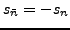 $s_{\bar{n}} = -s_n$